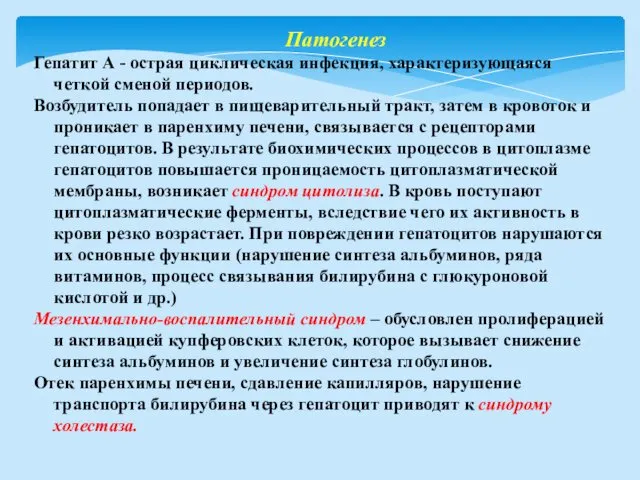 Патогенез

Гепатит А - острая циклическая инфекция, характеризующаяся четкой сменой периодов.

Возбудитель попадает в пищеварительный тракт, затем в кровоток и проникает в паренхиму печени, связывается с рецепторами гепатоцитов. В результате биохимических процессов в цитоплазме гепатоцитов повышается проницаемость цитоплазматической мембраны, возникает синдром цитолиза. В кровь поступают цитоплазматические ферменты, вследствие чего их активность в крови резко возрастает. При повреждении гепатоцитов нарушаются их основные функции (нарушение синтеза альбуминов, ряда витаминов, процесс связывания билирубина с глюкуроновой кислотой и др.)

Мезенхимально-воспалительный синдром – обусловлен пролиферацией и активацией купферовских клеток, которое вызывает снижение синтеза альбуминов и увеличение синтеза глобулинов.

Отек паренхимы печени, сдавление капилляров, нарушение транспорта билирубина через гепатоцит приводят к синдрому холестаза.